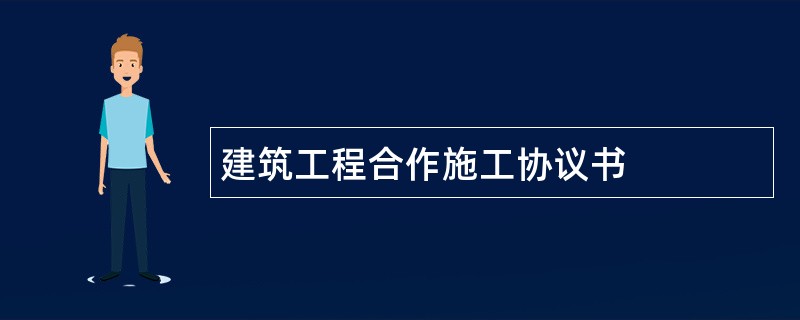 建筑工程合作施工协议书